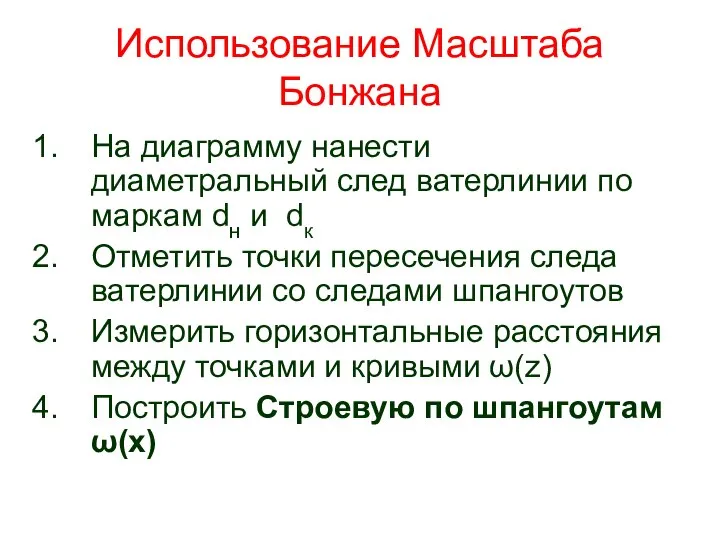 Использование Масштаба Бонжана

1. На диаграмму нанести диаметральный след ватерлинии по маркам $d_н$ и $d_к$
2. Отметить точки пересечения следа ватерлинии со следами шпангоутов
3. Измерить горизонтальные расстояния между точками и кривыми $\omega(z)$
4. Построить **Строевую по шпангоутам $\omega(x)$**